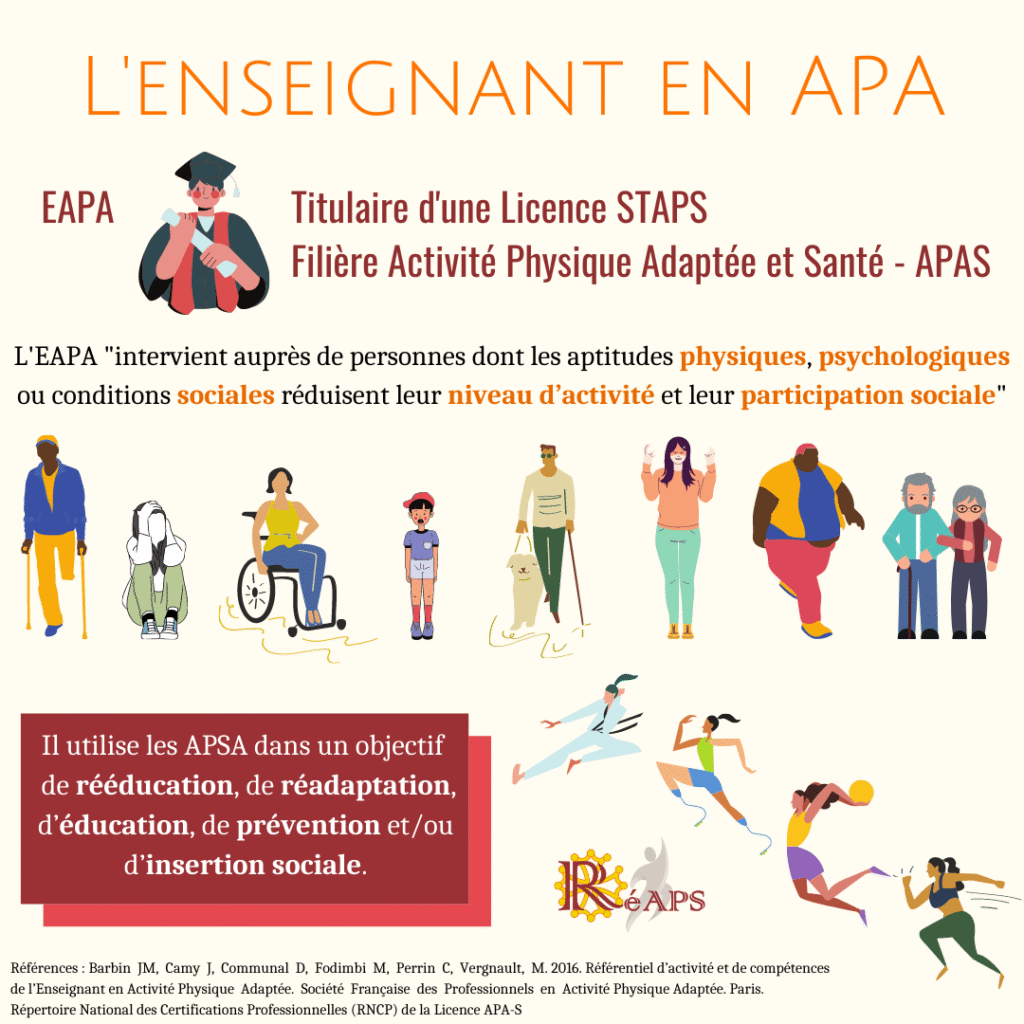 L'ENSEIGNANT EN APA

EAPA

Titulaire d'une Licence STAPS
Filière Activité Physique Adaptée et Santé - APAS

L'EAPA "intervient auprès de personnes dont les aptitudes physiques, psychologiques ou conditions sociales réduisent leur niveau d'activité et leur participation sociale"

Il utilise les APSA dans un objectif de rééducation, de réadaptation, d'éducation, de prévention et/ou d'insertion sociale.

RéAPS

Références : Barbin JM, Camy J, Communal D, Fodimbi M, Perrin C, Vergnault, M. 2016. Référentiel d'activité et de compétences de l'Enseignant en Activité Physique Adaptée. Société Française des Professionnels en Activité Physique Adaptée. Paris.
Répertoire National des Certifications Professionnelles (RNCP) de la Licence APA-S